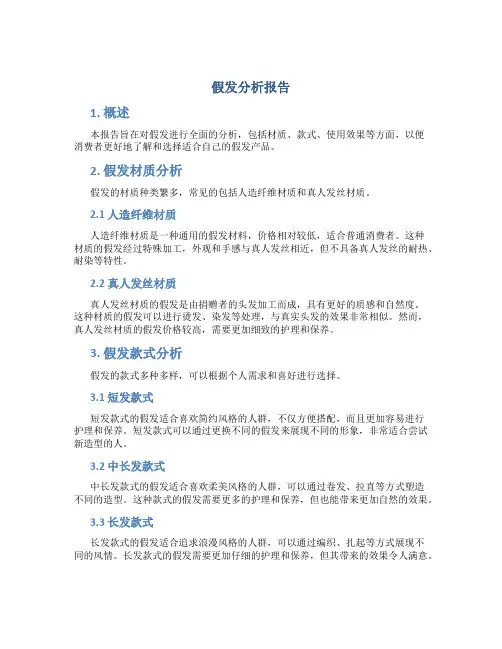 假发分析报告

1. 概述

本报告旨在对假发进行全面的分析，包括材质、款式、使用效果等方面，以便消费者更好地了解和选择适合自己的假发产品。

2. 假发材质分析

假发的材质种类繁多，常见的包括人造纤维材质和真人发丝材质。

2.1 人造纤维材质

人造纤维材质是一种通用的假发材料，价格相对较低，适合普通消费者。这种材质的假发经过特殊加工，外观和手感与真人发丝相近，但不具备真人发丝的耐热、耐染等特性。

2.2 真人发丝材质

真人发丝材质的假发是由捐赠者的头发加工而成，具有更好的质感和自然度。这种材质的假发可以进行烫发、染发等处理，与真实头发的效果非常相似。然而，真人发丝材质的假发价格较高，需要更加细致的护理和保养。

3. 假发款式分析

假发的款式多种多样，可以根据个人需求和喜好进行选择。

3.1 短发款式

短发款式的假发适合喜欢简约风格的人群，不仅方便搭配，而且更加容易进行护理和保养。短发款式可以通过更换不同的假发来展现不同的形象，非常适合尝试新造型的人。

3.2 中长发款式

中长发款式的假发适合喜欢柔美风格的人群，可以通过卷发、拉直等方式塑造不同的造型。这种款式的假发需要更多的护理和保养，但也能带来更加自然的效果。

3.3 长发款式

长发款式的假发适合追求浪漫风格的人群，可以通过编织、扎起等方式展现不同的风情。长发款式的假发需要更加仔细的护理和保养，但其带来的效果令人满意。